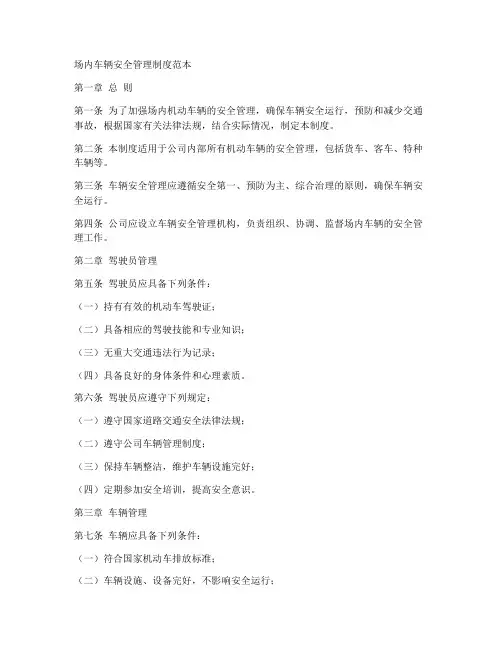 场内车辆安全管理制度范本

第一章 总 则

第一条 为了加强场内机动车辆的安全管理，确保车辆安全运行，预防和减少交通事故，根据国家有关法律法规，结合实际情况，制定本制度。

第二条 本制度适用于公司内部所有机动车辆的安全管理，包括货车、客车、特种车辆等。

第三条 车辆安全管理应遵循安全第一、预防为主、综合治理的原则，确保车辆安全运行。

第四条 公司应设立车辆安全管理机构，负责组织、协调、监督场内车辆的安全管理工作。

第二章 驾驶员管理

第五条 驾驶员应具备下列条件：

（一）持有有效的机动车驾驶证；

（二）具备相应的驾驶技能和专业知识；

（三）无重大交通违法行为记录；

（四）具备良好的身体条件和心理素质。

第六条 驾驶员应遵守下列规定：

（一）遵守国家道路交通安全法律法规；

（二）遵守公司车辆管理制度；

（三）保持车辆整洁，维护车辆设施完好；

（四）定期参加安全培训，提高安全意识。

第三章 车辆管理

第七条 车辆应具备下列条件：

（一）符合国家机动车排放标准；

（二）车辆设施、设备完好，不影响安全运行；